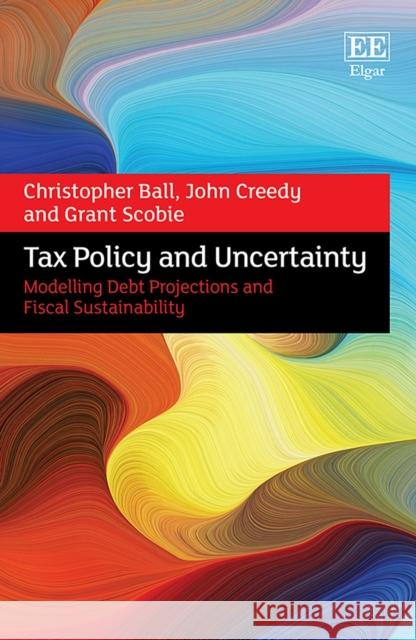 EE
Elgar

Christopher Ball, John Creedy and Grant Scobie

Tax Policy and Uncertainty

Modelling Debt Projections and Fiscal Sustainability